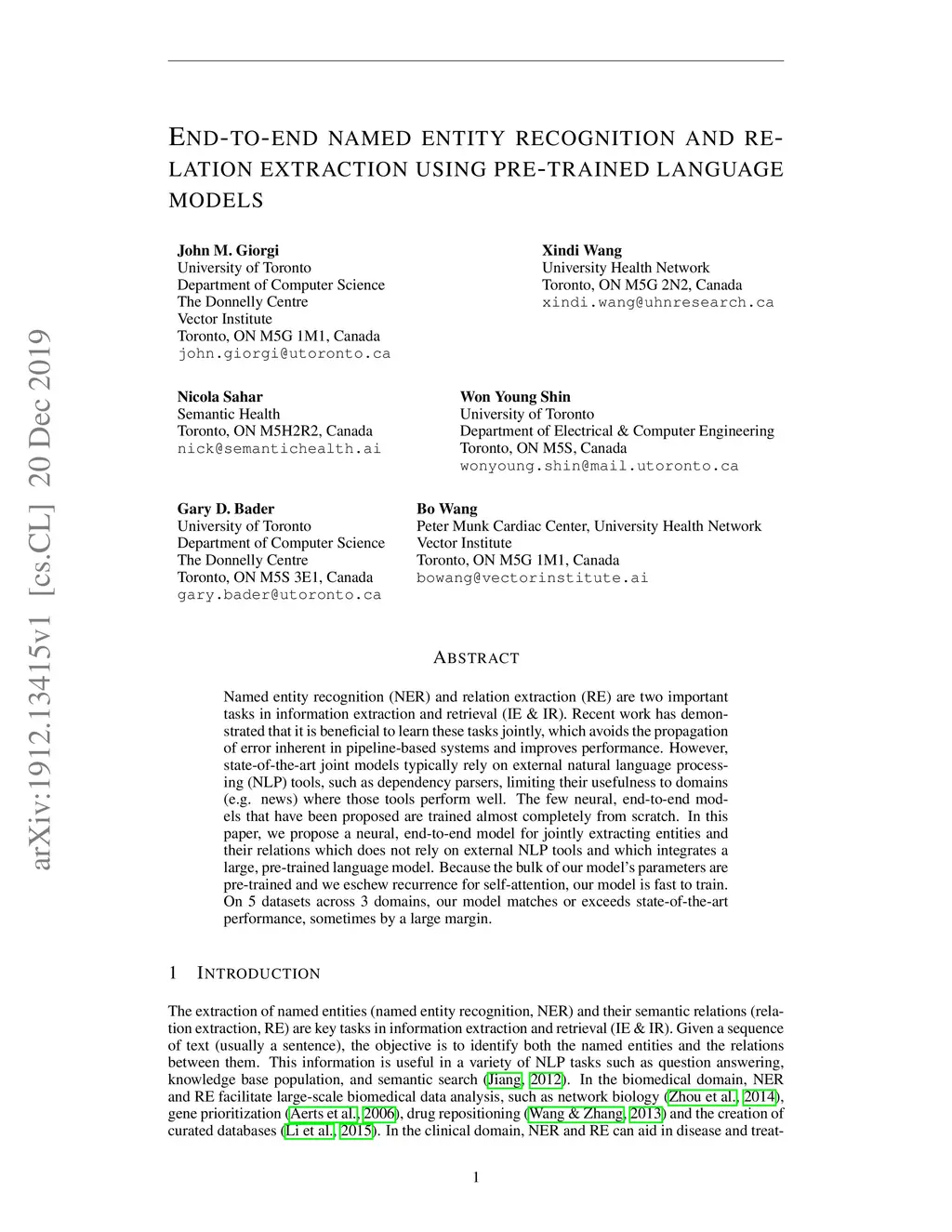 arXiv:1912.13415v1 [cs.CL] 20 Dec 2019

END-TO-END NAMED ENTITY RECOGNITION AND RELATION EXTRACTION USING PRE-TRAINED LANGUAGE MODELS

John M. Giorgi
University of Toronto
Department of Computer Science
The Donnelly Centre
Vector Institute
Toronto, ON M5G 1M1, Canada
john.giorgi@utoronto.ca

Xindi Wang
University Health Network
Toronto, ON M5G 2N2, Canada
xindi.wang@uhnresearch.ca

Nicola Sahar
Semantic Health
Toronto, ON M5H2R2, Canada
nick@semantichealth.ai

Won Young Shin
University of Toronto
Department of Electrical & Computer Engineering
Toronto, ON M5S, Canada
wonyoung.shin@mail.utoronto.ca

Gary D. Bader
University of Toronto
Department of Computer Science
The Donnelly Centre
Toronto, ON M5S 3E1, Canada
gary.bader@utoronto.ca

Bo Wang
Peter Munk Cardiac Center, University Health Network
Vector Institute
Toronto, ON M5G 1M1, Canada
bowang@vectorinstitute.ai

ABSTRACT

Named entity recognition (NER) and relation extraction (RE) are two important tasks in information extraction and retrieval (IE & IR). Recent work has demonstrated that it is beneficial to learn these tasks jointly, which avoids the propagation of error inherent in pipeline-based systems and improves performance. However, state-of-the-art joint models typically rely on external natural language processing (NLP) tools, such as dependency parsers, limiting their usefulness to domains (e.g. news) where those tools perform well. The few neural, end-to-end models that have been proposed are trained almost completely from scratch. In this paper, we propose a neural, end-to-end model for jointly extracting entities and their relations which does not rely on external NLP tools and which integrates a large, pre-trained language model. Because the bulk of our model's parameters are pre-trained and we eschew recurrence for self-attention, our model is fast to train. On 5 datasets across 3 domains, our model matches or exceeds state-of-the-art performance, sometimes by a large margin.

1 INTRODUCTION

The extraction of named entities (named entity recognition, NER) and their semantic relations (relation extraction, RE) are key tasks in information extraction and retrieval (IE & IR). Given a sequence of text (usually a sentence), the objective is to identify both the named entities and the relations between them. This information is useful in a variety of NLP tasks such as question answering, knowledge base population, and semantic search (Jiang, 2012). In the biomedical domain, NER and RE facilitate large-scale biomedical data analysis, such as network biology (Zhou et al., 2014), gene prioritization (Aerts et al., 2006), drug repositioning (Wang & Zhang, 2013) and the creation of curated databases (Li et al., 2015). In the clinical domain, NER and RE can aid in disease and treat-

1